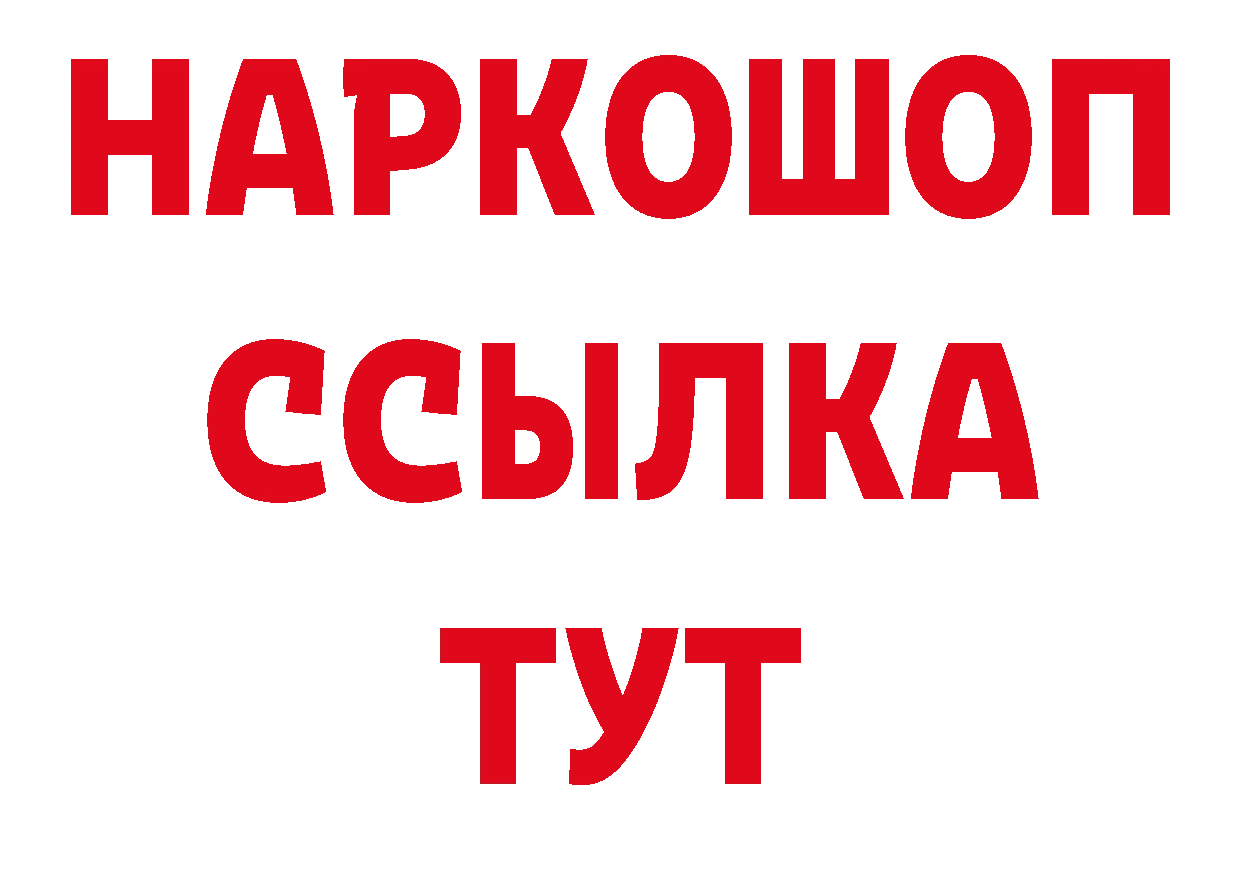 НАРКОШОП
ССЫЛКА
ТУТ